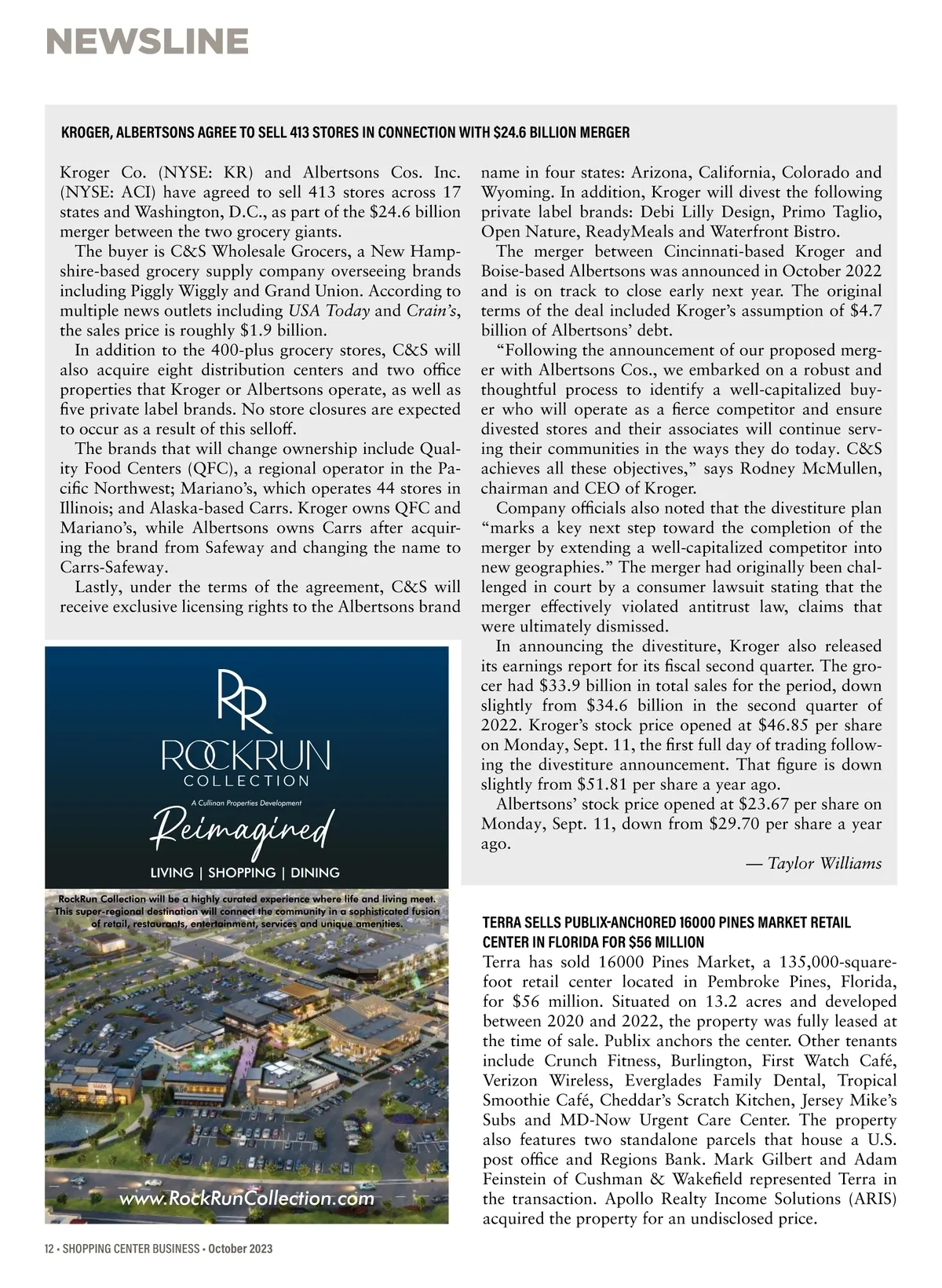 NEWSLINE

KROGER, ALBERTSONS AGREE TO SELL 413 STORES IN CONNECTION WITH $24.6 BILLION MERGER

Kroger Co. (NYSE: KR) and Albertsons Cos. Inc. (NYSE: ACI) have agreed to sell 413 stores across 17 states and Washington, D.C., as part of the $24.6 billion merger between the two grocery giants.

The buyer is C&S Wholesale Grocers, a New Hampshire-based grocery supply company overseeing brands including Piggly Wiggly and Grand Union. According to multiple news outlets including USA Today and Crain's, the sales price is roughly $1.9 billion.

In addition to the 400-plus grocery stores, C&S will also acquire eight distribution centers and two office properties that Kroger or Albertsons operate, as well as five private label brands. No store closures are expected to occur as a result of this selloff.

The brands that will change ownership include Quality Food Centers (QFC), a regional operator in the Pacific Northwest; Mariano's, which operates 44 stores in Illinois; and Alaska-based Carrs. Kroger owns QFC and Mariano's, while Albertsons owns Carrs after acquiring the brand from Safeway and changing the name to Carrs-Safeway.

Lastly, under the terms of the agreement, C&S will receive exclusive licensing rights to the Albertsons brand name in four states: Arizona, California, Colorado and Wyoming. In addition, Kroger will divest the following private label brands: Debi Lilly Design, Primo Taglio, Open Nature, ReadyMeals and Waterfront Bistro.

The merger between Cincinnati-based Kroger and Boise-based Albertsons was announced in October 2022 and is on track to close early next year. The original terms of the deal included Kroger's assumption of $4.7 billion of Albertsons' debt.

"Following the announcement of our proposed merger with Albertsons Cos., we embarked on a robust and thoughtful process to identify a well-capitalized buyer who will operate as a fierce competitor and ensure divested stores and their associates will continue serving their communities in the ways they do today. C&S achieves all these objectives," says Rodney McMullen, chairman and CEO of Kroger.

Company officials also noted that the divestiture plan "marks a key next step toward the completion of the merger by extending a well-capitalized competitor into new geographies." The merger had originally been challenged in court by a consumer lawsuit stating that the merger effectively violated antitrust law, claims that were ultimately dismissed.

In announcing the divestiture, Kroger also released its earnings report for its fiscal second quarter. The grocer had $33.9 billion in total sales for the period, down slightly from $34.6 billion in the second quarter of 2022. Kroger's stock price opened at $46.85 per share on Monday, Sept. 11, the first full day of trading following the divestiture announcement. That figure is down slightly from $51.81 per share a year ago.

Albertsons' stock price opened at $23.67 per share on Monday, Sept. 11, down from $29.70 per share a year ago.

— Taylor Williams

RR
ROCKRUN
COLLECTION
A Cullinan Properties Development
Reimagined
LIVING | SHOPPING | DINING
RockRun Collection will be a highly curated experience where life and living meet. This super-regional destination will connect the community in a sophisticated fusion of retail, restaurants, entertainment, services and unique amenities.
www.RockRunCollection.com

TERRA SELLS PUBLIX-ANCHORED 16000 PINES MARKET RETAIL CENTER IN FLORIDA FOR $56 MILLION
Terra has sold 16000 Pines Market, a 135,000-square-foot retail center located in Pembroke Pines, Florida, for $56 million. Situated on 13.2 acres and developed between 2020 and 2022, the property was fully leased at the time of sale. Publix anchors the center. Other tenants include Crunch Fitness, Burlington, First Watch Café, Verizon Wireless, Everglades Family Dental, Tropical Smoothie Café, Cheddar's Scratch Kitchen, Jersey Mike's Subs and MD-Now Urgent Care Center. The property also features two standalone parcels that house a U.S. post office and Regions Bank. Mark Gilbert and Adam Feinstein of Cushman & Wakefield represented Terra in the transaction. Apollo Realty Income Solutions (ARIS) acquired the property for an undisclosed price.

12 • SHOPPING CENTER BUSINESS • October 2023